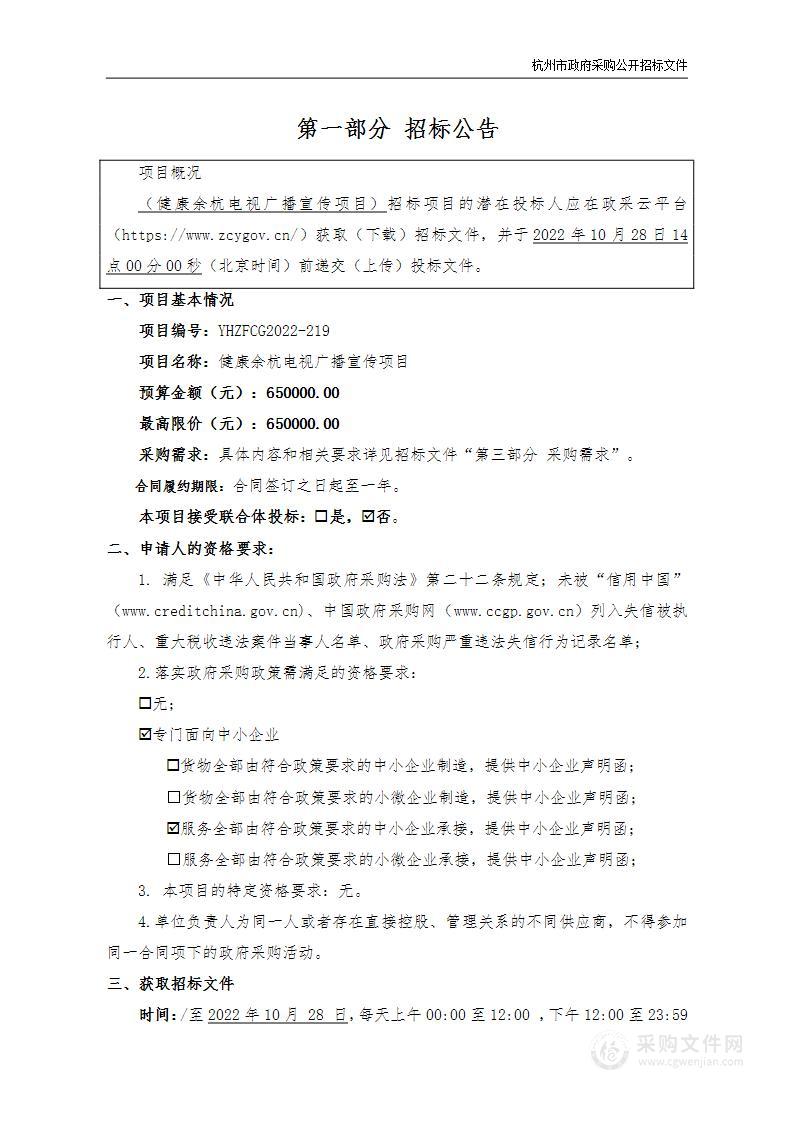 杭州市政府采购公开招标文件

第一部分 招标公告

项目概况

（健康余杭电视广播宣传项目）招标项目的潜在投标人应在政采云平台（https://www.zcygov.cn/）获取（下载）招标文件，并于2022年10月28日14点00分00秒（北京时间）前递交（上传）投标文件。

一、项目基本情况

项目编号：YHZFCG2022-219

项目名称：健康余杭电视广播宣传项目

预算金额（元）：650000.00

最高限价（元）：650000.00

采购需求：具体内容和相关要求详见招标文件“第三部分 采购需求”。

合同履约期限：合同签订之日起至一年。

本项目接受联合体投标：☐是，☑否。

二、申请人的资格要求：

1. 满足《中华人民共和国政府采购法》第二十二条规定；未被“信用中国”（www.creditchina.gov.cn）、中国政府采购网（www.ccgp.gov.cn）列入失信被执行人、重大税收违法案件当事人名单、政府采购严重违法失信行为记录名单；

2.落实政府采购政策需满足的资格要求：

☐无；

☑专门面向中小企业

☐货物全部由符合政策要求的中小企业制造，提供中小企业声明函；

☐货物全部由符合政策要求的小微企业制造，提供中小企业声明函；

☑服务全部由符合政策要求的中小企业承接，提供中小企业声明函；

☐服务全部由符合政策要求的小微企业承接，提供中小企业声明函；

3. 本项目的特定资格要求：无。

4.单位负责人为同一人或者存在直接控股、管理关系的不同供应商，不得参加同一合同项下的政府采购活动。

三、获取招标文件

时间：/至2022年10月 28 日，每天上午00:00至12:00 ，下午12:00至23:59

采购文件网
www.cgwenjian.com